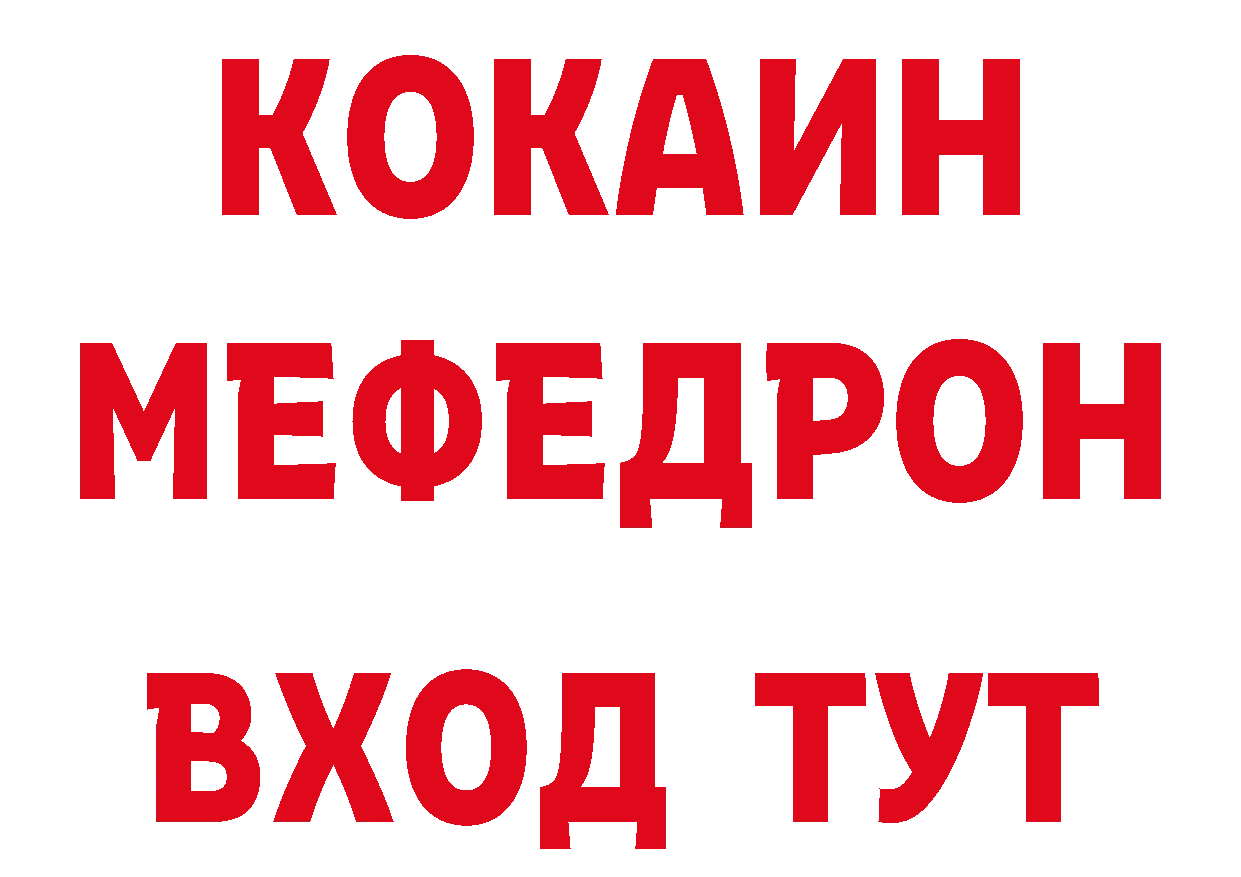 КОКАИН
МЕФЕДРОН
ВХОД ТУТ